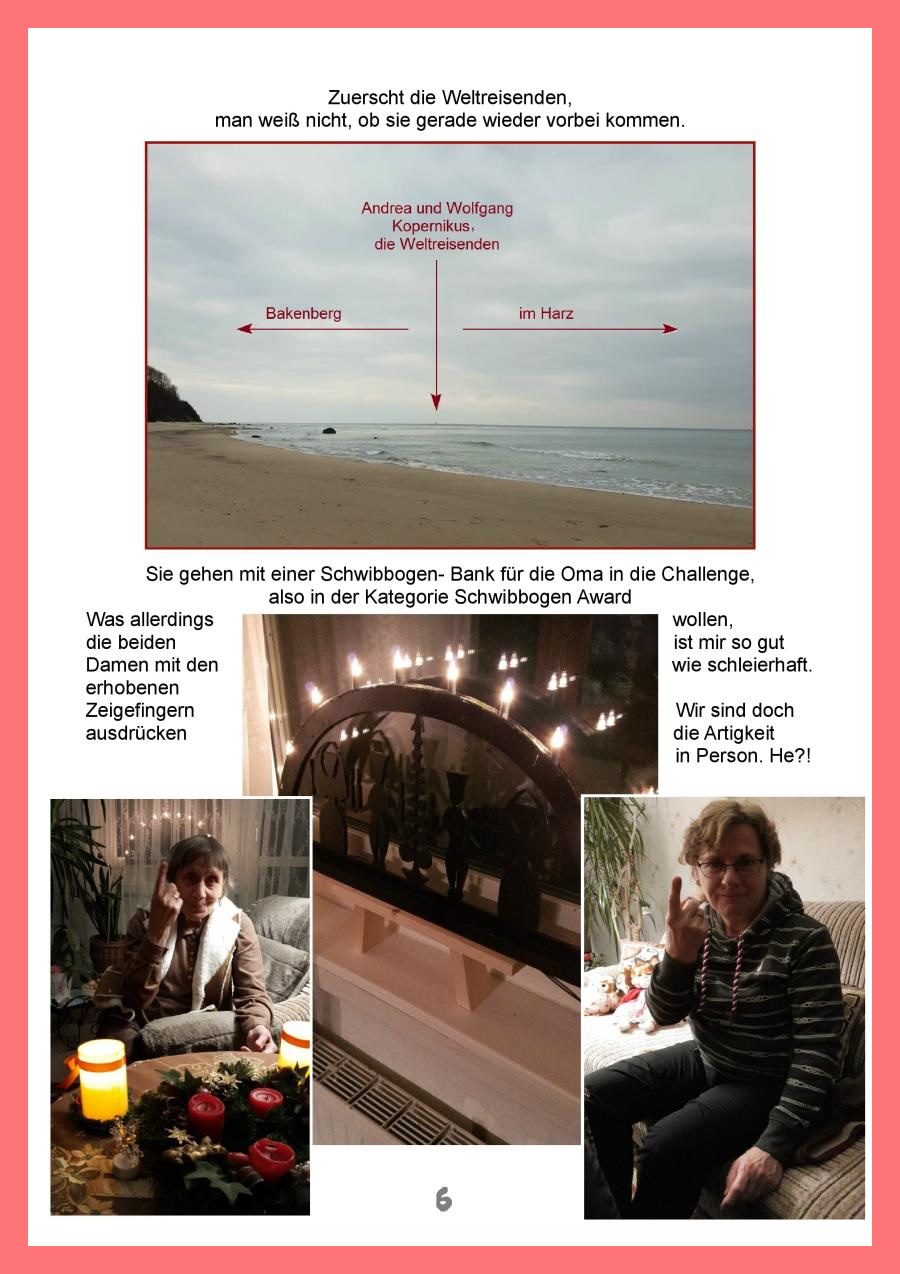 Zuerscht die Weltreisenden,
man weiß nicht, ob sie gerade wieder vorbei kommen.

Andrea und Wolfgang
Kopernikus,
die Weltreisenden

Bakenberg

im Harz

Sie gehen mit einer Schwibbogen- Bank für die Oma in die Challenge,
also in der Kategorie Schwibbogen Award

Was allerdings die beiden Damen mit den erhobenen Zeigefingern ausdrücken

wollen, ist mir so gut wie schleierhaft.

Wir sind doch die Artigkeit in Person. He?!

6